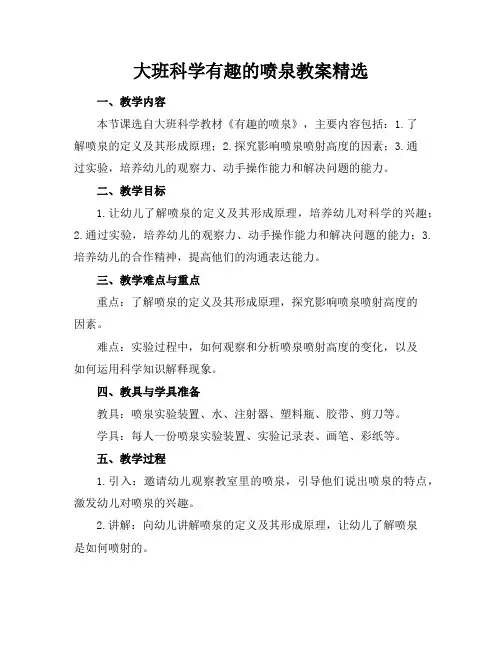 大班科学有趣的喷泉教案精选

一、教学内容

本节课选自大班科学教材《有趣的喷泉》，主要内容包括：1.了解喷泉的定义及其形成原理；2.探究影响喷泉喷射高度的因素；3.通过实验，培养幼儿的观察力、动手操作能力和解决问题的能力。

二、教学目标

1.让幼儿了解喷泉的定义及其形成原理，培养幼儿对科学的兴趣；2.通过实验，培养幼儿的观察力、动手操作能力和解决问题的能力；3.培养幼儿的合作精神，提高他们的沟通表达能力。

三、教学难点与重点

重点：了解喷泉的定义及其形成原理，探究影响喷泉喷射高度的因素。

难点：实验过程中，如何观察和分析喷泉喷射高度的变化，以及如何运用科学知识解释现象。

四、教具与学具准备

教具：喷泉实验装置、水、注射器、塑料瓶、胶带、剪刀等。

学具：每人一份喷泉实验装置、实验记录表、画笔、彩纸等。

五、教学过程

1.引入：邀请幼儿观察教室里的喷泉，引导他们说出喷泉的特点，激发幼儿对喷泉的兴趣。

2.讲解：向幼儿讲解喷泉的定义及其形成原理，让幼儿了解喷泉是如何喷射的。